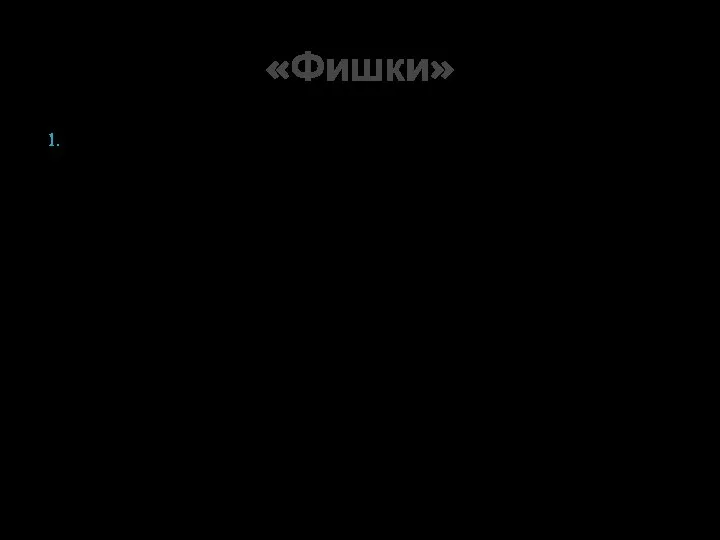 «Фишки»

1.